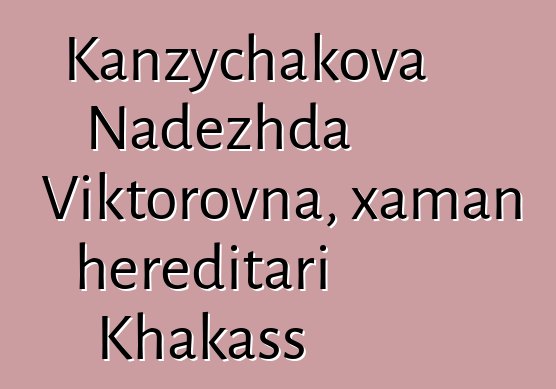 Kanzychakova Nadezhda Viktorovna, xaman hereditari Khakass